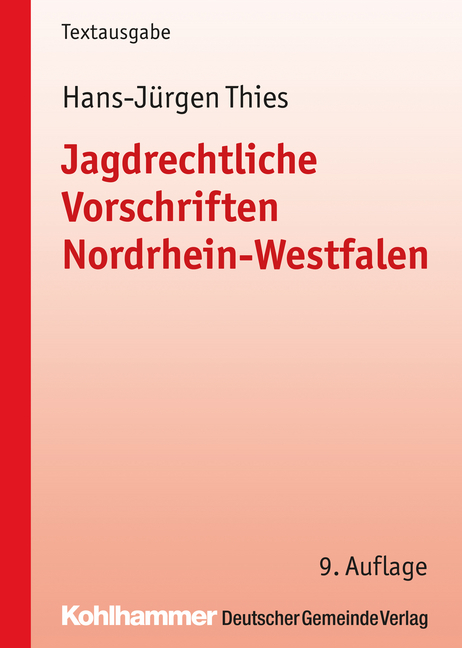 Textausgabe

Hans-Jürgen Thies

Jagdrechtliche Vorschriften Nordrhein-Westfalen

9. Auflage

Kohlhammer Deutscher Gemeinde Verlag